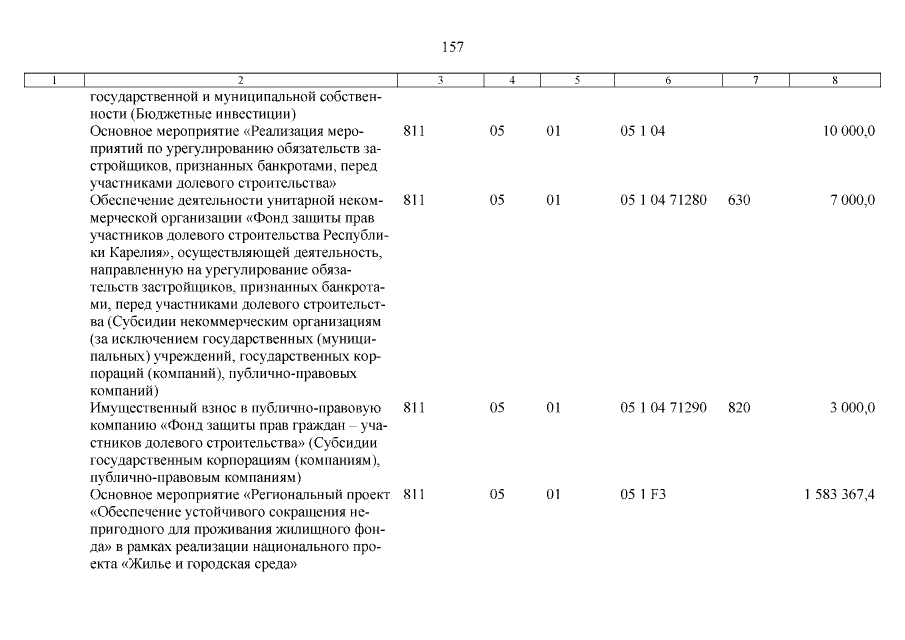 157

| 1 | 2 | 3 | 4 | 5 | 6 | 7 | 8 |
|---|---|---|---|---|---|---|---|
|  | государственной и муниципальной собственности (Бюджетные инвестиции) |  |  |  |  |  |  |
|  | Основное мероприятие «Реализация мероприятий по урегулированию обязательств застройщиков, признанных банкротами, перед участниками долевого строительства» | 811 | 05 | 01 | 05 1 04 |  | 10 000,0 |
|  | Обеспечение деятельности унитарной некоммерческой организации «Фонд защиты прав участников долевого строительства Республики Карелия», осуществляющей деятельность, направленную на урегулирование обязательств застройщиков, признанных банкротами, перед участниками долевого строительства (Субсидии некоммерческим организациям (за исключением государственных (муниципальных) учреждений, государственных корпораций (компаний), публично-правовых компаний) | 811 | 05 | 01 | 05 1 04 71280 | 630 | 7 000,0 |
|  | Имущественный взнос в публично-правовую компанию «Фонд защиты прав граждан – участников долевого строительства» (Субсидии государственным корпорациям (компаниям), публично-правовым компаниям) | 811 | 05 | 01 | 05 1 04 71290 | 820 | 3 000,0 |
|  | Основное мероприятие «Региональный проект «Обеспечение устойчивого сокращения непригодного для проживания жилищного фонда» в рамках реализации национального проекта «Жилье и городская среда» | 811 | 05 | 01 | 05 1 F3 |  | 1 583 367,4 |